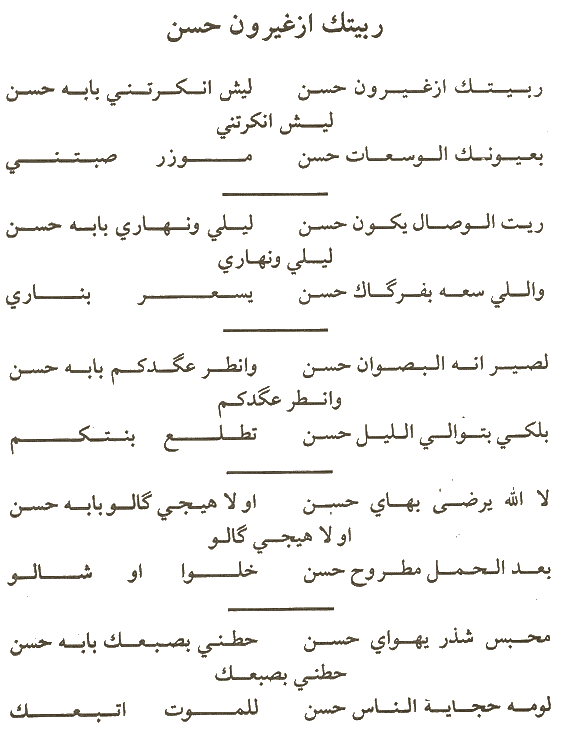 ربيتك ازغيرون حسن

ربيتك ازغيرون حسن ليش انكرتني بابه حسن
ليش انكرتني
بعيونك الوسعات حسن موزر صبتني

ريت الوصال يكون حسن ليلي ونهاري بابه حسن
ليلي ونهاري
واللي سعه بفرگاك حسن يسعر بناري

لصير انه البصوان حسن وانطر عگدكم بابه حسن
وانطر عگدكم
بلكي بتوالي الليل حسن تطلع بنتكم

لا الله يرضى بهاي حسن او لا هيجي گالو بابه حسن
او لا هيجي گالو
بعد الحمل مطروح حسن خلوا او شالو

محبس شذر يهواي حسن حطني بصبعك بابه حسن
حطني بصبعك
لومه حجاية الناس حسن للموت اتبعك